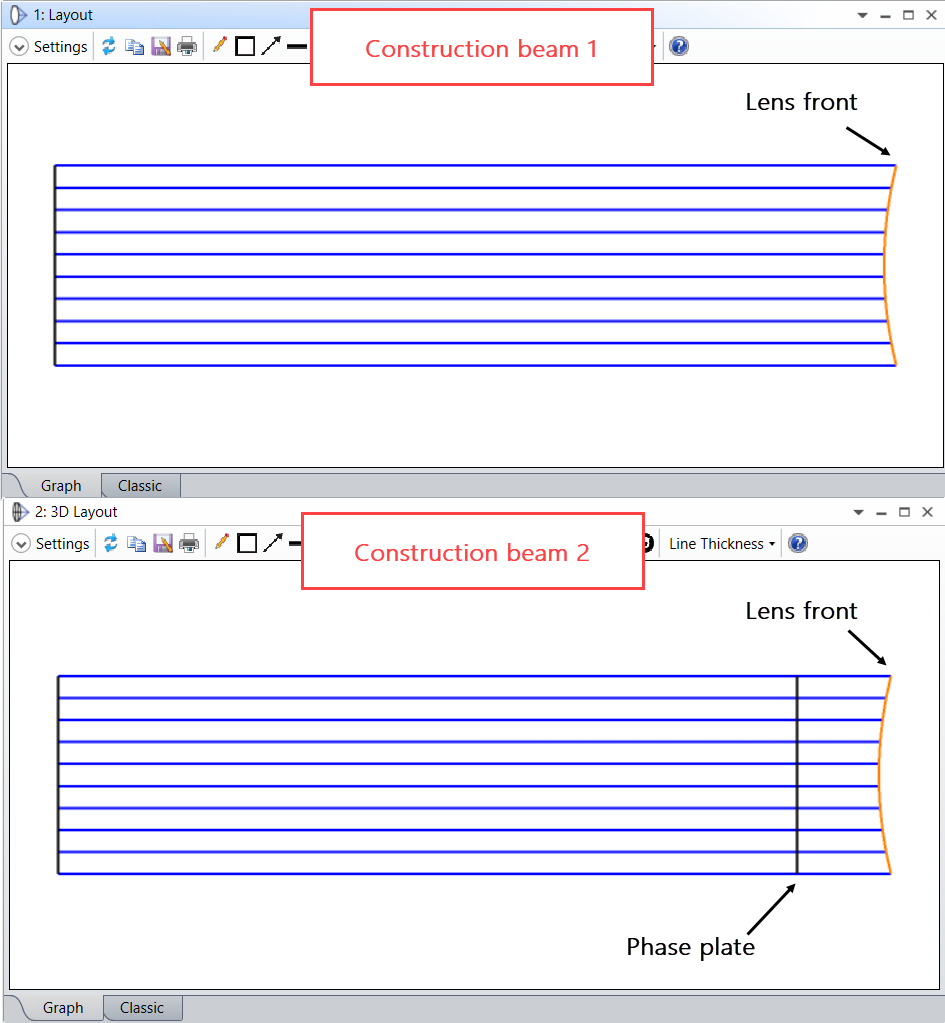 1: Layout

Settings

Construction beam 1

Lens front

Graph Classic

2: 3D Layout

Settings

Construction beam 2

Line Thickness

Lens front

Phase plate

Graph Classic